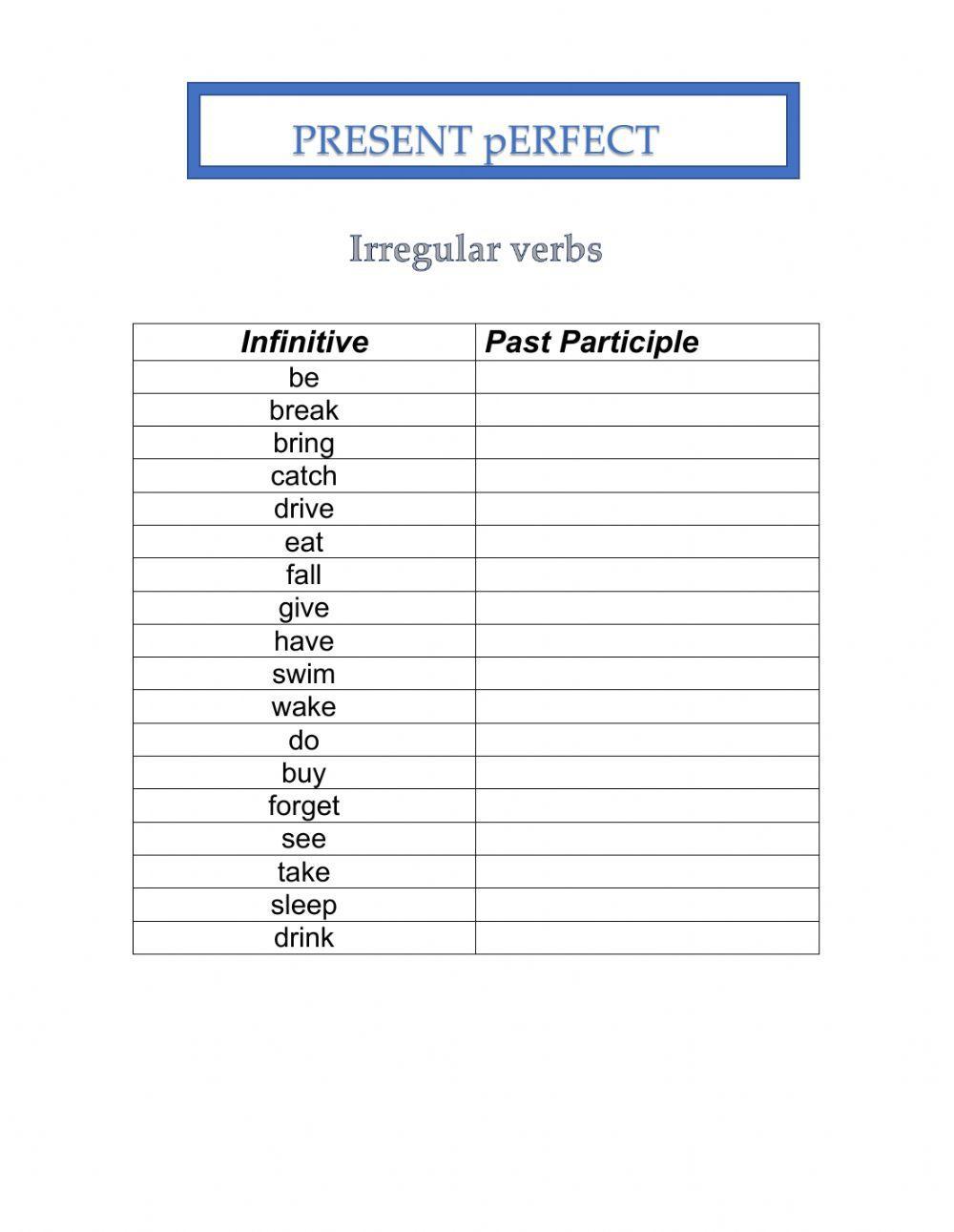 PRESENT pERFECT

Irregular verbs

| Infinitive | Past Participle |
|---|---|
| be | |
| break | |
| bring | |
| catch | |
| drive | |
| eat | |
| fall | |
| give | |
| have | |
| swim | |
| wake | |
| do | |
| buy | |
| forget | |
| see | |
| take | |
| sleep | |
| drink | |